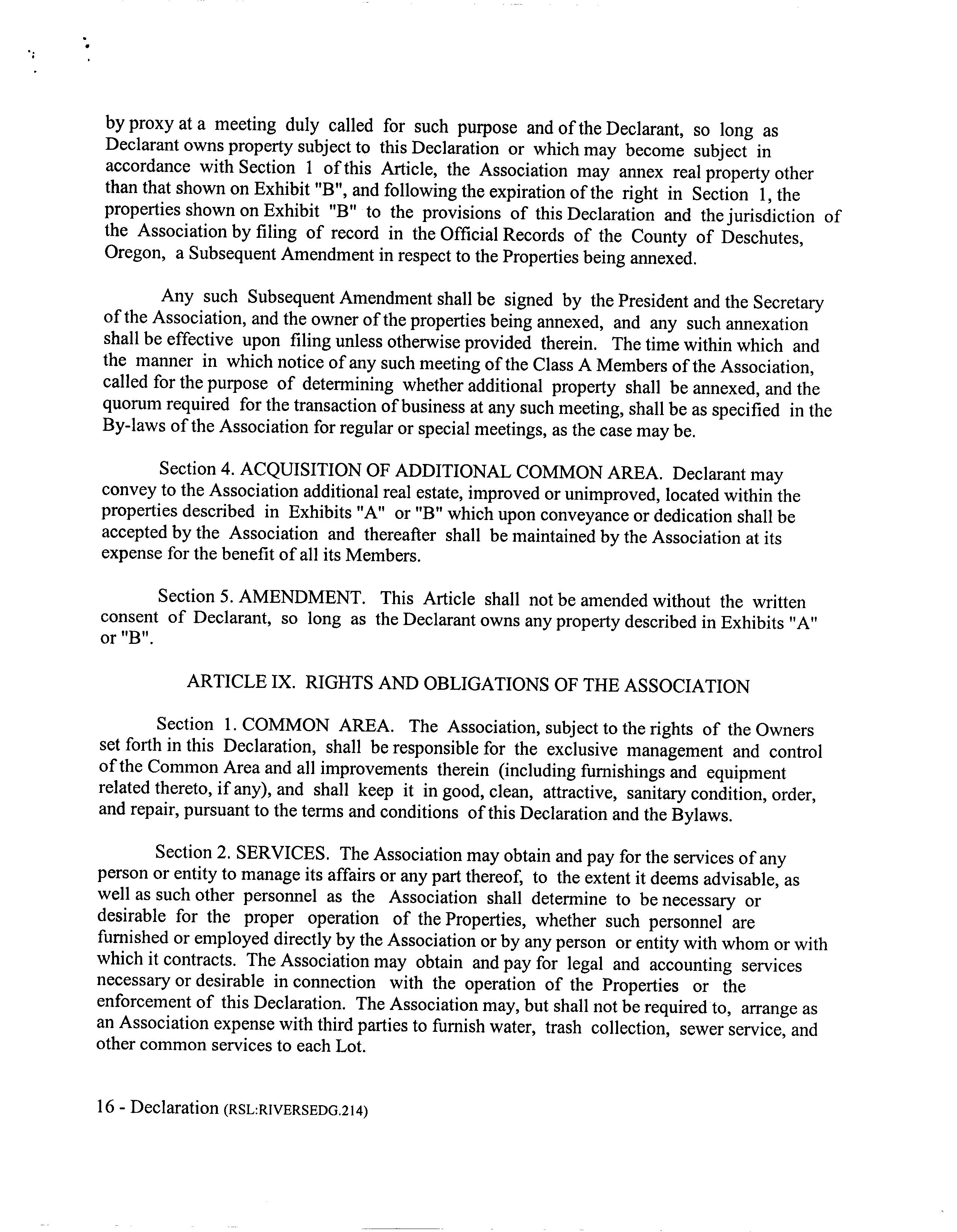 by proxy at a meeting duly called for such purpose and of the Declarant, so long as Declarant owns property subject to this Declaration or which may become subject in accordance with Section 1 of this Article, the Association may annex real property other than that shown on Exhibit "B", and following the expiration of the right in Section 1, the properties shown on Exhibit "B" to the provisions of this Declaration and the jurisdiction of the Association by filing of record in the Official Records of the County of Deschutes, Oregon, a Subsequent Amendment in respect to the Properties being annexed.

Any such Subsequent Amendment shall be signed by the President and the Secretary of the Association, and the owner of the properties being annexed, and any such annexation shall be effective upon filing unless otherwise provided therein. The time within which and the manner in which notice of any such meeting of the Class A Members of the Association, called for the purpose of determining whether additional property shall be annexed, and the quorum required for the transaction of business at any such meeting, shall be as specified in the By-laws of the Association for regular or special meetings, as the case may be.

Section 4. ACQUISITION OF ADDITIONAL COMMON AREA. Declarant may convey to the Association additional real estate, improved or unimproved, located within the properties described in Exhibits "A" or "B" which upon conveyance or dedication shall be accepted by the Association and thereafter shall be maintained by the Association at its expense for the benefit of all its Members.

Section 5. AMENDMENT. This Article shall not be amended without the written consent of Declarant, so long as the Declarant owns any property described in Exhibits "A" or "B".

ARTICLE IX. RIGHTS AND OBLIGATIONS OF THE ASSOCIATION

Section 1. COMMON AREA. The Association, subject to the rights of the Owners set forth in this Declaration, shall be responsible for the exclusive management and control of the Common Area and all improvements therein (including furnishings and equipment related thereto, if any), and shall keep it in good, clean, attractive, sanitary condition, order, and repair, pursuant to the terms and conditions of this Declaration and the Bylaws.

Section 2. SERVICES. The Association may obtain and pay for the services of any person or entity to manage its affairs or any part thereof, to the extent it deems advisable, as well as such other personnel as the Association shall determine to be necessary or desirable for the proper operation of the Properties, whether such personnel are furnished or employed directly by the Association or by any person or entity with whom or with which it contracts. The Association may obtain and pay for legal and accounting services necessary or desirable in connection with the operation of the Properties or the enforcement of this Declaration. The Association may, but shall not be required to, arrange as an Association expense with third parties to furnish water, trash collection, sewer service, and other common services to each Lot.

16 - Declaration (RSL:RIVERSEDG.214)